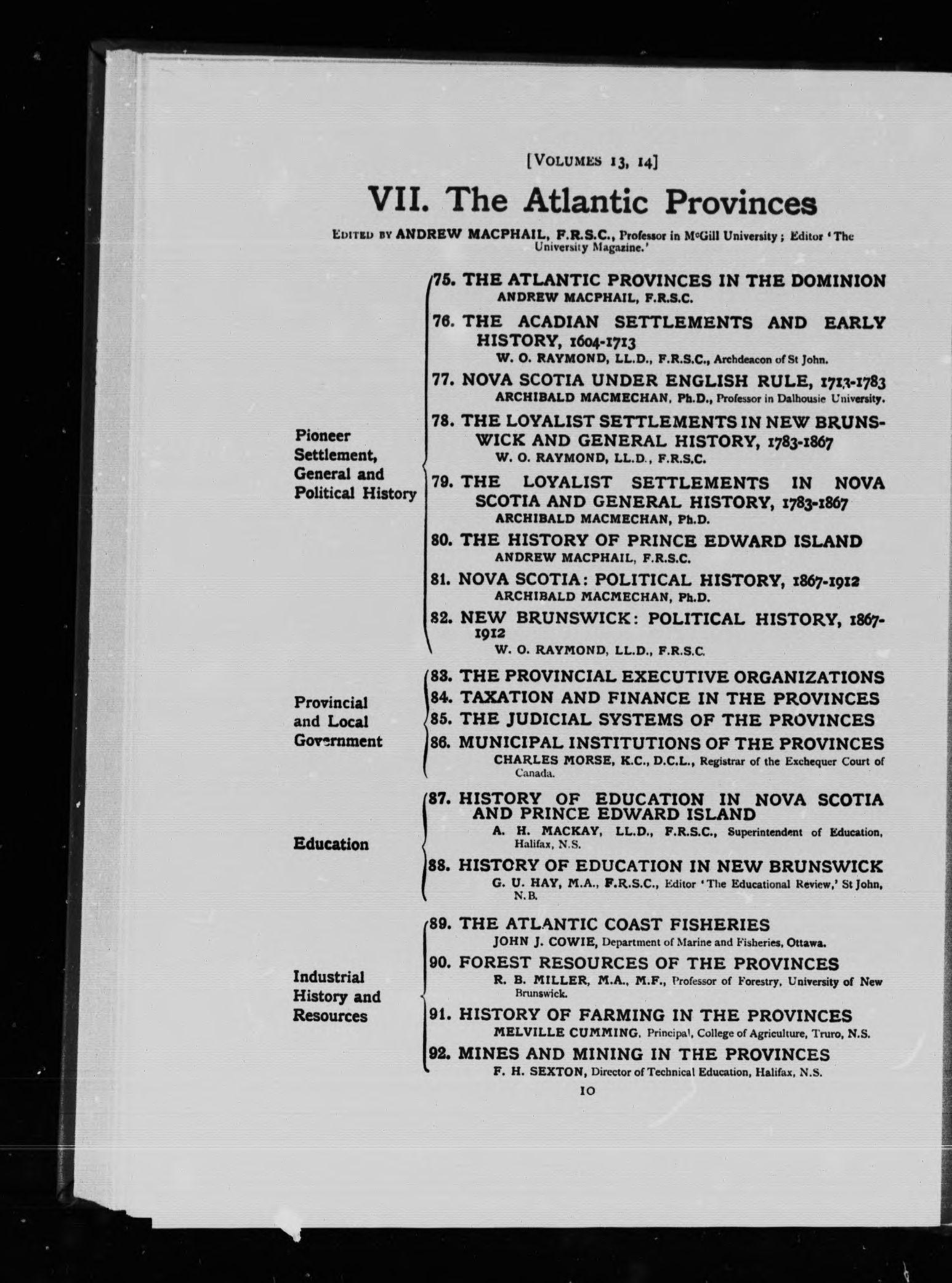 [VOLUMES 13, 14]

VII. The Atlantic Provinces

EDITED BY ANDREW MACPHAIL, F.R.S.C., Professor in McGill University; Editor 'The University Magazine.'

Pioneer Settlement, General and Political History

75. THE ATLANTIC PROVINCES IN THE DOMINION
ANDREW MACPHAIL, F.R.S.C.

76. THE ACADIAN SETTLEMENTS AND EARLY HISTORY, 1604-1713
W. O. RAYMOND, LL.D., F.R.S.C., Archdeacon of St John.

77. NOVA SCOTIA UNDER ENGLISH RULE, 1713-1783
ARCHIBALD MACMECHAN, Ph.D., Professor in Dalhousie University.

78. THE LOYALIST SETTLEMENTS IN NEW BRUNSWICK AND GENERAL HISTORY, 1783-1867
W. O. RAYMOND, LL.D., F.R.S.C.

79. THE LOYALIST SETTLEMENTS IN NOVA SCOTIA AND GENERAL HISTORY, 1783-1867
ARCHIBALD MACMECHAN, Ph.D.

80. THE HISTORY OF PRINCE EDWARD ISLAND
ANDREW MACPHAIL, F.R.S.C.

81. NOVA SCOTIA: POLITICAL HISTORY, 1867-1912
ARCHIBALD MACMECHAN, Ph.D.

82. NEW BRUNSWICK: POLITICAL HISTORY, 1867-1912
W. O. RAYMOND, LL.D., F.R.S.C.

Provincial and Local Government

83. THE PROVINCIAL EXECUTIVE ORGANIZATIONS
84. TAXATION AND FINANCE IN THE PROVINCES
85. THE JUDICIAL SYSTEMS OF THE PROVINCES
86. MUNICIPAL INSTITUTIONS OF THE PROVINCES
CHARLES MORSE, K.C., D.C.L., Registrar of the Exchequer Court of Canada.

Education

87. HISTORY OF EDUCATION IN NOVA SCOTIA AND PRINCE EDWARD ISLAND
A. H. MACKAY, LL.D., F.R.S.C., Superintendent of Education, Halifax, N.S.

88. HISTORY OF EDUCATION IN NEW BRUNSWICK
G. U. HAY, M.A., F.R.S.C., Editor 'The Educational Review,' St John, N.B.

Industrial History and Resources

89. THE ATLANTIC COAST FISHERIES
JOHN J. COWIE, Department of Marine and Fisheries, Ottawa.

90. FOREST RESOURCES OF THE PROVINCES
R. B. MILLER, M.A., M.F., Professor of Forestry, University of New Brunswick.

91. HISTORY OF FARMING IN THE PROVINCES
MELVILLE CUMMING, Principal, College of Agriculture, Truro, N.S.

92. MINES AND MINING IN THE PROVINCES
F. H. SEXTON, Director of Technical Education, Halifax, N.S.

10